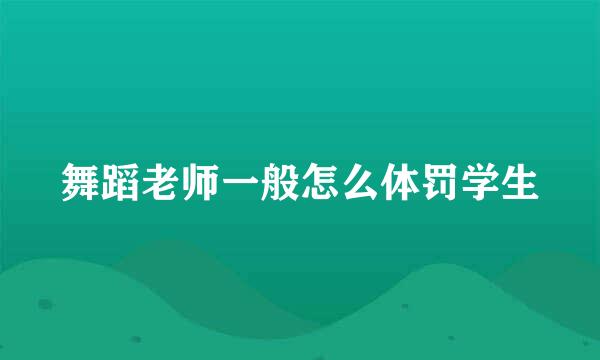 舞蹈老师一般怎么体罚学生